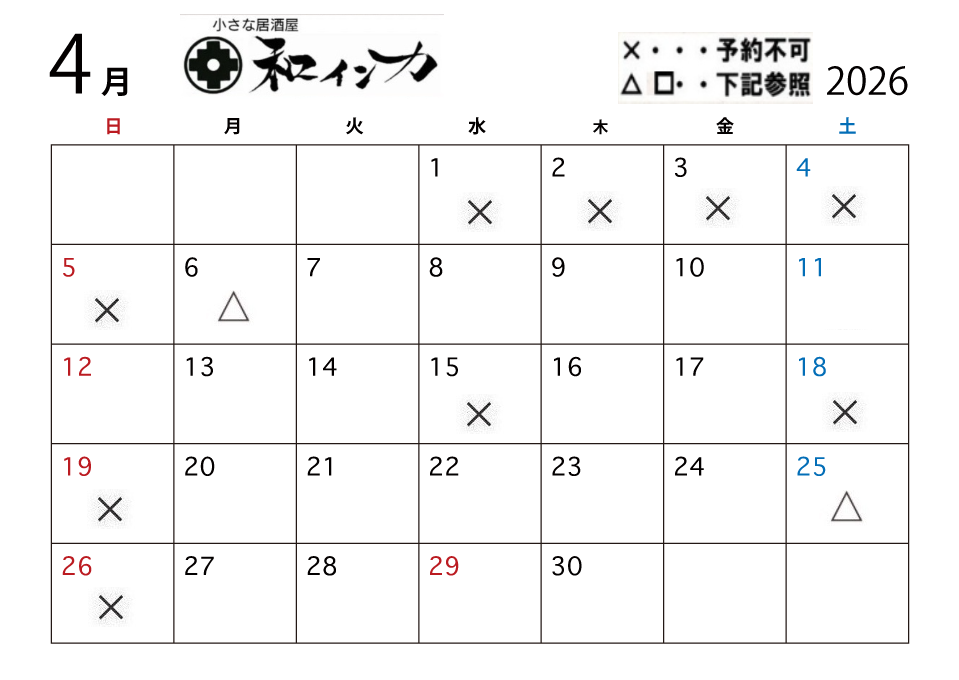 4月

小さな居酒屋
和インカ

×・・・予約不可
△ □・・下記参照

2026

| 日 | 月 | 火 | 水 | 木 | 金 | 土 |
|---|---|---|---|---|---|---|
| | | | 1 × | 2 × | 3 × | 4 × |
| 5 × | 6 △ | 7 | 8 | 9 | 10 | 11 |
| 12 | 13 | 14 | 15 × | 16 | 17 | 18 × |
| 19 × | 20 | 21 | 22 | 23 | 24 | 25 △ |
| 26 × | 27 | 28 | 29 | 30 | | |